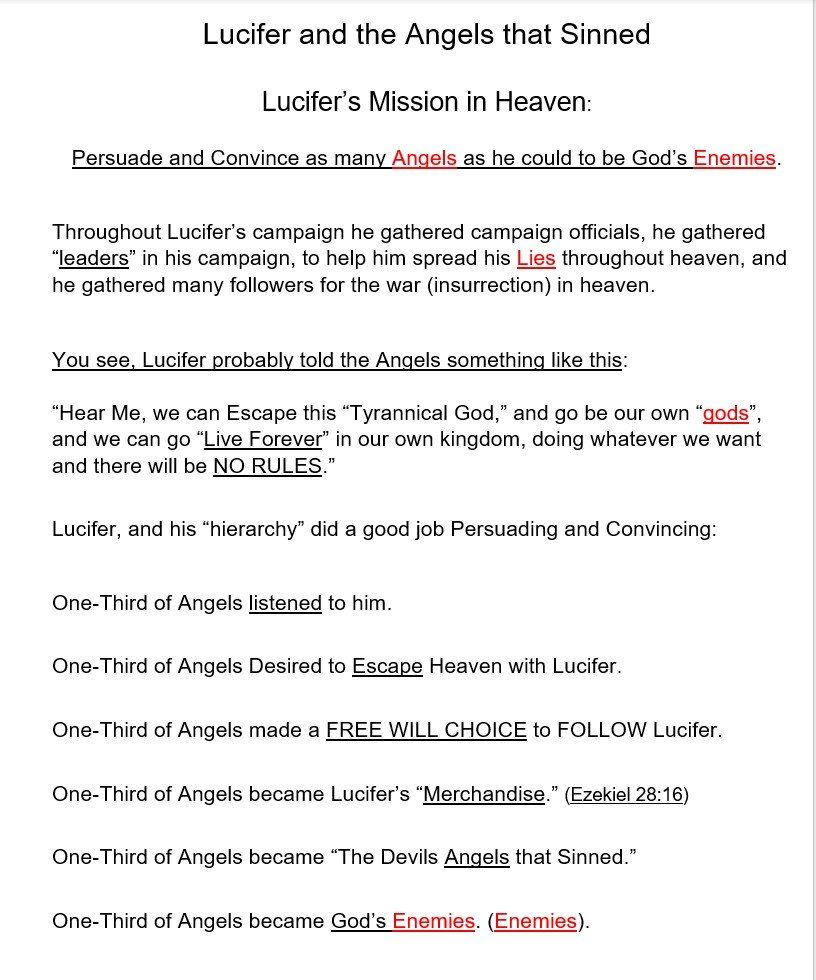 Lucifer and the Angels that Sinned

Lucifer's Mission in Heaven:

Persuade and Convince as many Angels as he could to be God's Enemies.

Throughout Lucifer's campaign he gathered campaign officials, he gathered "leaders" in his campaign, to help him spread his Lies throughout heaven, and he gathered many followers for the war (insurrection) in heaven.

You see, Lucifer probably told the Angels something like this:

"Hear Me, we can Escape this "Tyrannical God," and go be our own "gods", and we can go "Live Forever" in our own kingdom, doing whatever we want and there will be NO RULES."

Lucifer, and his "hierarchy" did a good job Persuading and Convincing:

One-Third of Angels listened to him.

One-Third of Angels Desired to Escape Heaven with Lucifer.

One-Third of Angels made a FREE WILL CHOICE to FOLLOW Lucifer.

One-Third of Angels became Lucifer's "Merchandise." (Ezekiel 28:16)

One-Third of Angels became "The Devils Angels that Sinned."

One-Third of Angels became God's Enemies. (Enemies).